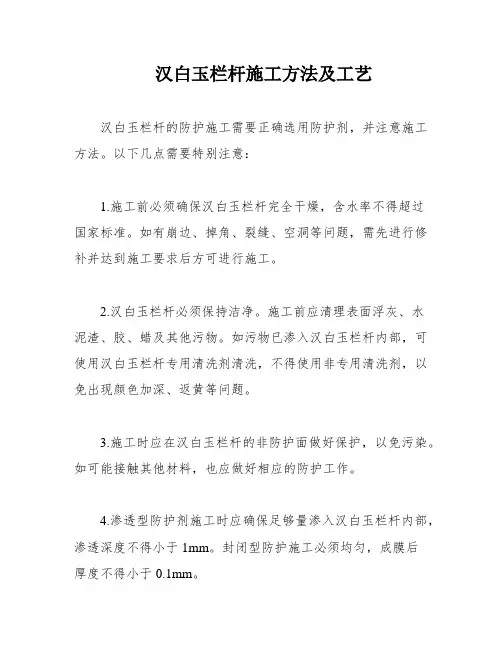 汉白玉栏杆施工方法及工艺

汉白玉栏杆的防护施工需要正确选用防护剂，并注意施工方法。以下几点需要特别注意：

1.施工前必须确保汉白玉栏杆完全干燥，含水率不得超过国家标准。如有崩边、掉角、裂缝、空洞等问题，需先进行修补并达到施工要求后方可进行施工。

2.汉白玉栏杆必须保持洁净。施工前应清理表面浮灰、水泥渣、胶、蜡及其他污物。如污物已渗入汉白玉栏杆内部，可使用汉白玉栏杆专用清洗剂清洗，不得使用非专用清洗剂，以免出现颜色加深、返黄等问题。

3.施工时应在汉白玉栏杆的非防护面做好保护，以免污染。如可能接触其他材料，也应做好相应的防护工作。

4.渗透型防护剂施工时应确保足够量渗入汉白玉栏杆内部，渗透深度不得小于 1mm。封闭型防护施工必须均匀，成膜后厚度不得小于 0.1mm。